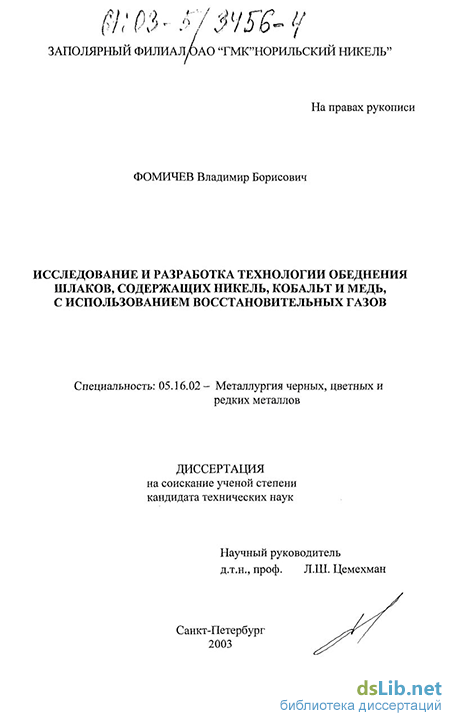 61:03-5/3456-4

ЗАПОЛЯРНЫЙ ФИЛИАЛ ОАО "ГМК"НОРИЛЬСКИЙ НИКЕЛЬ"

На правах рукописи

ФОМИЧЕВ Владимир Борисович

ИССЛЕДОВАНИЕ И РАЗРАБОТКА ТЕХНОЛОГИИ ОБЕДНЕНИЯ ШЛАКОВ, СОДЕРЖАЩИХ НИКЕЛЬ, КОБАЛЬТ И МЕДЬ, С ИСПОЛЬЗОВАНИЕМ ВОССТАНОВИТЕЛЬНЫХ ГАЗОВ

Специальность: 05.16.02 – Металлургия черных, цветных и редких металлов

ДИССЕРТАЦИЯ
на соискание ученой степени
кандидата технических наук

Научный руководитель
д.т.н., проф. Л.Ш. Цемехман

Санкт-Петербург
2003

dsLib.net
библиотека диссертаций